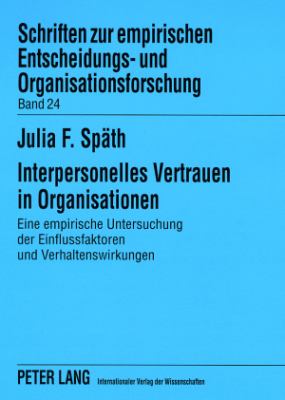 Schriften zur empirischen Entscheidungs- und Organisationsforschung
Band 24

Julia F. Späth

Interpersonelles Vertrauen in Organisationen

Eine empirische Untersuchung der Einflussfaktoren und Verhaltenswirkungen

PETER LANG Internationaler Verlag der Wissenschaften